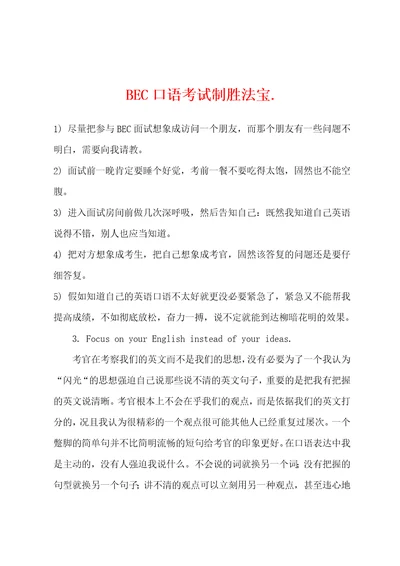 BEC 口语考试制胜法宝.

1) 尽量把参与 BEC 面试想象成访问一个朋友，而那个朋友有一些问题不明白，需要向我请教。

2) 面试前一晚肯定要睡个好觉，考前一餐不要吃得太饱，固然也不能空腹。

3) 进入面试房间前做几次深呼吸，然后告知自己：既然我知道自己英语说得不错，别人也应当知道。

4) 把对方想象成考生，把自己想象成考官，固然该答复的问题还是要仔细答复。

5) 假如知道自己的英语口语不太好就更没必要紧急了，紧急又不能帮我提高成绩，不如彻底放松，奋力一搏，说不定就能到达柳暗花明的效果。

3. Focus on your English instead of your ideas.

考官在考察我们的英文而不是我们的思想，没有必要为了一个我认为“闪光“的思想强迫自己说那些说不清的英文句子，重要的是把我有把握的英文说清晰。考官根本上不会在乎我们的观点，而是依据我们的英文打分的，况且我认为很精彩的一个观点很可能其他人已经重复过屡次。一个蹩脚的简单句并不比简明流畅的短句给考官的印象更好。在口语表达中我是主动的，没有人强迫我说什么。不会说的词就换另一个词；没有把握的句型就换另一个句子；讲不清的观点可以立刻用另一种观点，甚至违心地